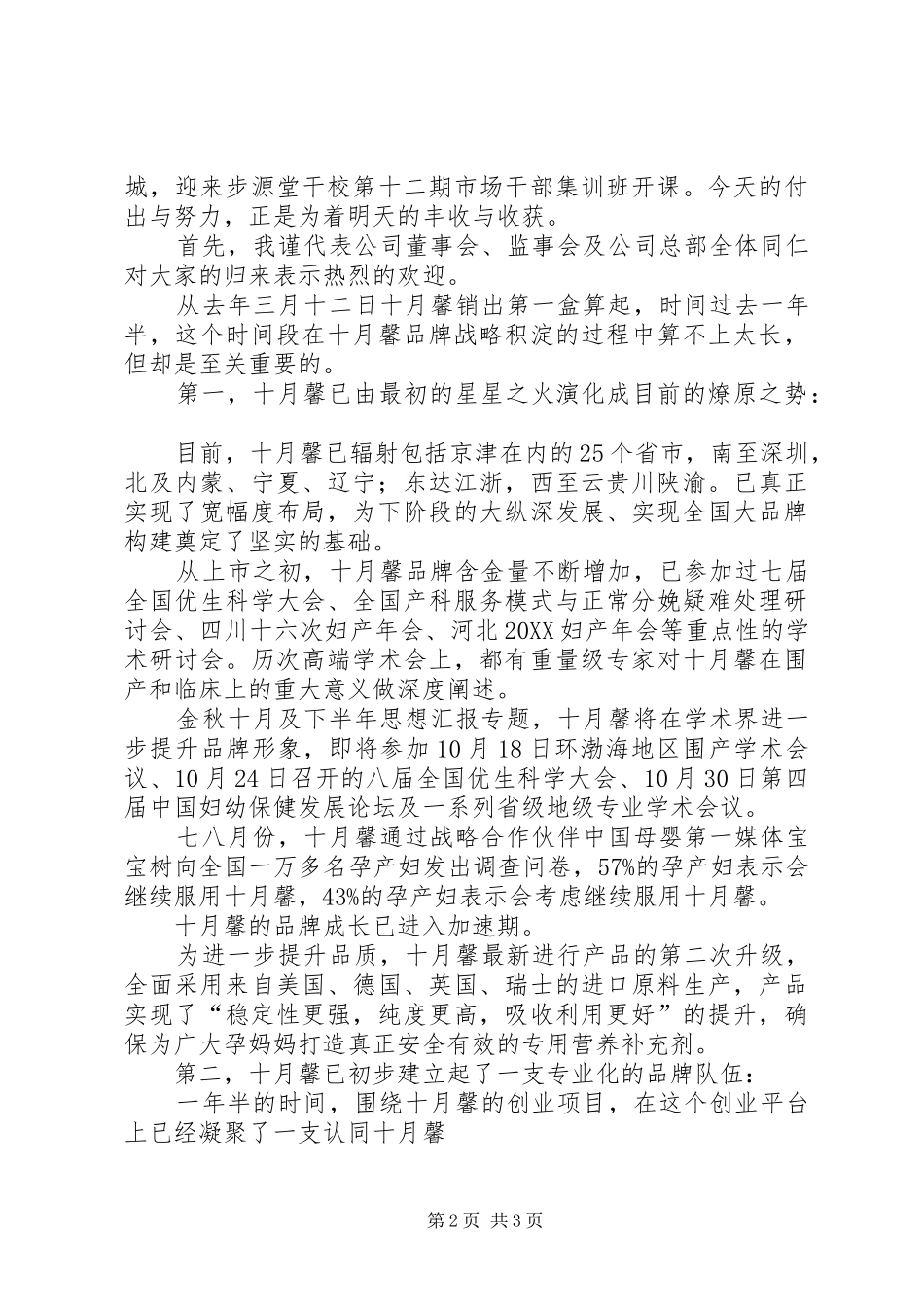 城，迎来步源堂干校第十二期市场干部集训班开课。今天的付出与努力，正是为着明天的丰收与收获。

首先，我谨代表公司董事会、监事会及公司总部全体同仁对大家的归来表示热烈的欢迎。

从去年三月十二日十月馨销出第一盒算起，时间过去一年半，这个时间段在十月馨品牌战略积淀的过程中算不上太长，但却是至关重要的。

第一，十月馨已由最初的星星之火演化成目前的燎原之势：

目前，十月馨已辐射包括京津在内的25个省市，南至深圳，北及内蒙、宁夏、辽宁；东达江浙，西至云贵川陕渝。已真正实现了宽幅度布局，为下阶段的大纵深发展、实现全国大品牌构建奠定了坚实的基础。

从上市之初，十月馨品牌含金量不断增加，已参加过七届全国优生科学大会、全国产科服务模式与正常分娩疑难处理研讨会、四川十六次妇产年会、河北20XX妇产年会等重点性的学术研讨会。历次高端学术会上，都有重量级专家对十月馨在围产和临床上的重大意义做深度阐述。

金秋十月及下半年思想汇报专题，十月馨将在学术界进一步提升品牌形象，即将参加10月18日环渤海地区围产学术会议、10月24日召开的八届全国优生科学大会、10月30日第四届中国妇幼保健发展论坛及一系列省级地级专业学术会议。

七八月份，十月馨通过战略合作伙伴中国母婴第一媒体宝宝树向全国一万多名孕产妇发出调查问卷，57%的孕产妇表示会继续服用十月馨，43%的孕产妇表示会考虑继续服用十月馨。

十月馨的品牌成长已进入加速期。

为进一步提升品质，十月馨最新进行产品的第二次升级，全面采用来自美国、德国、英国、瑞士的进口原料生产，产品实现了“稳定性更强，纯度更高，吸收利用更好”的提升，确保为广大孕妈妈打造真正安全有效的专用营养补充剂。

第二，十月馨已初步建立起了一支专业化的品牌队伍：

一年半的时间，围绕十月馨的创业项目，在这个创业平台上已经凝聚了一支认同十月馨

第2页 共3页